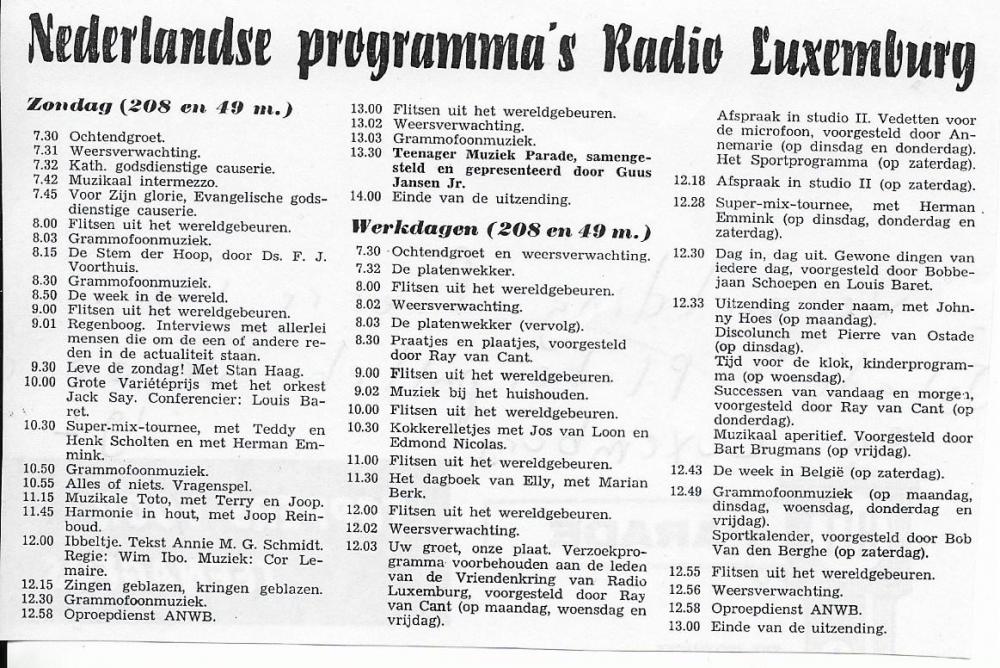 Nederlandse programma's Radio Luxemburg

Zondag (208 en 49 m.)

7.30 Ochtendgroet.
7.31 Weersverwachting.
7.32 Kath. godsdienstige causerie.
7.42 Muzikaal intermezzo.
7.45 Voor Zijn glorie, Evangelische godsdienstige causerie.
8.00 Flitsen uit het wereldgebeuren.
8.03 Grammofoonmuziek.
8.15 De Stem der Hoop, door Ds. F. J. Voorthuis.
8.30 Grammofoonmuziek.
8.50 De week in de wereld.
9.00 Flitsen uit het wereldgebeuren.
9.01 Regenboog. Interviews met allerlei mensen die om de een of andere reden in de actualiteit staan.
9.30 Leve de zondag! Met Stan Haag.
10.00 Grote Variétéprijs met het orkest Jack Say. Conferencier: Louis Baret.
10.30 Super-mix-tournee, met Teddy en Henk Scholten en met Herman Emmink.
10.50 Grammofoonmuziek.
10.55 Alles of niets. Vragenspel.
11.15 Muzikale Toto, met Terry en Joop.
11.45 Harmonie in hout, met Joop Reinboud.
12.00 Ibbeltje. Tekst Annie M. G. Schmidt. Regie: Wim Ibo. Muziek: Cor Lemaire.
12.15 Zingen geblazen, kringen geblazen.
12.30 Grammofoonmuziek.
12.58 Oproepdienst ANWB.
13.00 Flitsen uit het wereldgebeuren.
13.02 Weersverwachting.
13.03 Grammofoonmuziek.
13.30 Teenager Muziek Parade, samengesteld en gepresenteerd door Guus Jansen Jr.
14.00 Einde van de uitzending.

Werkdagen (208 en 49 m.)

7.30 Ochtendgroet en weersverwachting.
7.32 De platenwekker.
8.00 Flitsen uit het wereldgebeuren.
8.02 Weersverwachting.
8.03 De platenwekker (vervolg).
8.30 Praatjes en plaatjes, voorgesteld door Ray van Cant.
9.00 Flitsen uit het wereldgebeuren.
9.02 Muziek bij het huishouden.
10.00 Flitsen uit het wereldgebeuren.
10.30 Kokkerelletjes met Jos van Loon en Edmond Nicolas.
11.00 Flitsen uit het wereldgebeuren.
11.30 Het dagboek van Elly, met Marian Berk.
12.00 Flitsen uit het wereldgebeuren.
12.02 Weersverwachting.
12.03 Uw groet, onze plaat. Verzoekprogramma voorbehouden aan de leden van de Vriendenkring van Radio Luxemburg, voorgesteld door Ray van Cant (op maandag, woensdag en vrijdag).
Afspraak in studio II. Vedetten voor de microfoon, voorgesteld door Annemarie (op dinsdag en donderdag). Het Sportprogramma (op zaterdag).
12.18 Afspraak in studio II (op zaterdag).
12.28 Super-mix-tournee, met Herman Emmink (op dinsdag, donderdag en zaterdag).
12.30 Dag in, dag uit. Gewone dingen van iedere dag, voorgesteld door Bobbejaan Schoepen en Louis Baret.
12.33 Uitzending zonder naam, met Johnny Hoes (op maandag).
Discolunch met Pierre van Ostade (op dinsdag).
Tijd voor de klok, kinderprogramma (op woensdag).
Successen van vandaag en morgen, voorgesteld door Ray van Cant (op donderdag).
Muzikaal aperitief. Voorgesteld door Bart Brugmans (op vrijdag).
12.43 De week in België (op zaterdag).
12.49 Grammofoonmuziek (op maandag, dinsdag, woensdag, donderdag en vrijdag).
Sportkalender, voorgesteld door Bob Van den Berghe (op zaterdag).
12.55 Flitsen uit het wereldgebeuren.
12.56 Weersverwachting.
12.58 Oproepdienst ANWB.
13.00 Einde van de uitzending.